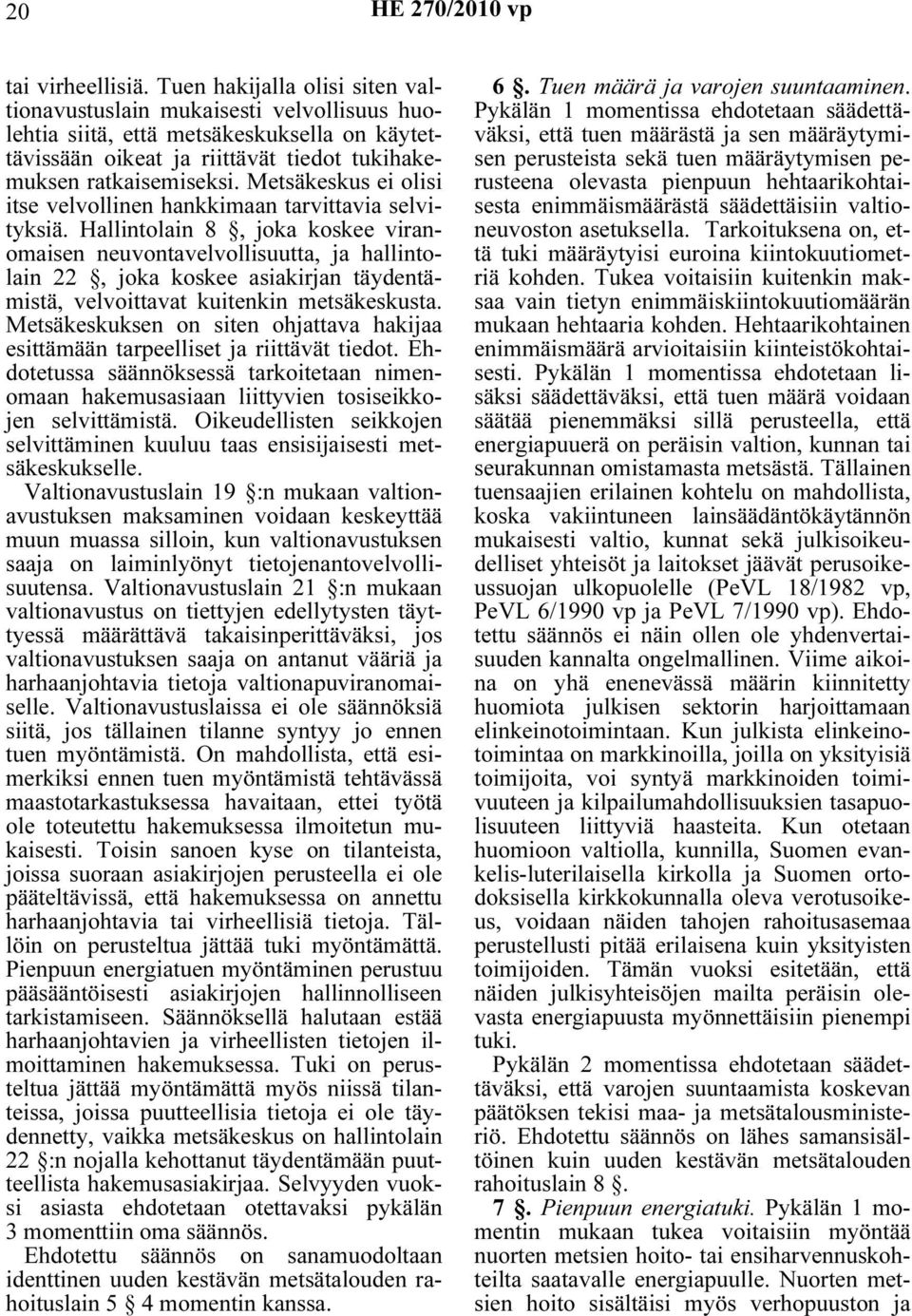 20 HE 270/2010 vp

tai virheellisiä. Tuen hakijalla olisi siten valtionavustuslain mukaisesti velvollisuus huolehtia siitä, että metsäkeskuksella on käytettävissään oikeat ja riittävät tiedot tukihakemuksen ratkaisemiseksi. Metsäkeskus ei olisi itse velvollinen hankkimaan tarvittavia selvityksiä. Hallintolain 8 §, joka koskee viranomaisen neuvontavelvollisuutta, ja hallintolain 22 §, joka koskee asiakirjan täydentämistä, velvoittavat kuitenkin metsäkeskusta. Metsäkeskuksen on siten ohjattava hakijaa esittämään tarpeelliset ja riittävät tiedot. Ehdotetussa säännöksessä tarkoitetaan nimenomaan hakemusasiaan liittyvien tosiseikkojen selvittämistä. Oikeudellisten seikkojen selvittäminen kuuluu taas ensisijaisesti metsäkeskukselle.

Valtionavustuslain 19 §:n mukaan valtionavustuksen maksaminen voidaan keskeyttää muun muassa silloin, kun valtionavustuksen saaja on laiminlyönyt tietojenantovelvollisuutensa. Valtionavustuslain 21 §:n mukaan valtionavustus on tiettyjen edellytysten täyttyessä määrättävä takaisinperittäväksi, jos valtionavustuksen saaja on antanut vääriä ja harhaanjohtavia tietoja valtionapuviranomaiselle. Valtionavustuslaissa ei ole säännöksiä siitä, jos tällainen tilanne syntyy jo ennen tuen myöntämistä. On mahdollista, että esimerkiksi ennen tuen myöntämistä tehtävässä maastotarkastuksessa havaitaan, ettei työtä ole toteutettu hakemuksessa ilmoitetun mukaisesti. Toisin sanoen kyse on tilanteista, joissa suoraan asiakirjojen perusteella ei ole pääteltävissä, että hakemuksessa on annettu harhaanjohtavia tai virheellisiä tietoja. Tällöin on perusteltua jättää tuki myöntämättä. Pienpuun energiatuen myöntäminen perustuu pääsääntöisesti asiakirjojen hallinnolliseen tarkistamiseen. Säännöksellä halutaan estää harhaanjohtavien ja virheellisten tietojen ilmoittaminen hakemuksessa. Tuki on perusteltua jättää myöntämättä myös niissä tilanteissa, joissa puutteellisia tietoja ei ole täydennetty, vaikka metsäkeskus on hallintolain 22 §:n nojalla kehottanut täydentämään puutteellista hakemusasiakirjaa. Selvyyden vuoksi asiasta ehdotetaan otettavaksi pykälän 3 momenttiin oma säännös.

Ehdotettu säännös on sanamuodoltaan identtinen uuden kestävän metsätalouden rahoituslain 5 § 4 momentin kanssa.

6 §. Tuen määrä ja varojen suuntaaminen. Pykälän 1 momentissa ehdotetaan säädettäväksi, että tuen määrästä ja sen määräytymisen perusteista sekä tuen määräytymisen perusteena olevasta pienpuun hehtaarikohtaisesta enimmäismäärästä säädettäisiin valtioneuvoston asetuksella. Tarkoituksena on, että tuki määräytyisi euroina kiintokuutiometriä kohden. Tukea voitaisiin kuitenkin maksaa vain tietyn enimmäiskiintokuutiomäärän mukaan hehtaaria kohden. Hehtaarikohtainen enimmäismäärä arvioitaisiin kiinteistökohtaisesti. Pykälän 1 momentissa ehdotetaan lisäksi säädettäväksi, että tuen määrä voidaan säätää pienemmäksi sillä perusteella, että energiapuuerä on peräisin valtion, kunnan tai seurakunnan omistamasta metsästä. Tällainen tuensaajien erilainen kohtelu on mahdollista, koska vakiintuneen lainsäädäntökäytännön mukaisesti valtio, kunnat sekä julkisoikeudelliset yhteisöt ja laitokset jäävät perusoikeussuojan ulkopuolelle (PeVL 18/1982 vp, PeVL 6/1990 vp ja PeVL 7/1990 vp). Ehdotettu säännös ei näin ollen ole yhdenvertaisuuden kannalta ongelmallinen. Viime aikoina on yhä enenevässä määrin kiinnitetty huomiota julkisen sektorin harjoittamaan elinkeinotoimintaan. Kun julkista elinkeinotoimintaa on markkinoilla, joilla on yksityisiä toimijoita, voi syntyä markkinoiden toimivuuteen ja kilpailumahdollisuuksien tasapuolisuuteen liittyviä haasteita. Kun otetaan huomioon valtiolla, kunnilla, Suomen evankelis-luterilaisella kirkolla ja Suomen ortodoksisella kirkkokunnalla oleva verotusoikeus, voidaan näiden tahojen rahoitusasemaa perustellusti pitää erilaisena kuin yksityisten toimijoiden. Tämän vuoksi esitetään, että näiden julkisyhteisöjen mailta peräisin olevasta energiapuusta myönnettäisiin pienempi tuki.

Pykälän 2 momentissa ehdotetaan säädettäväksi, että varojen suuntaamista koskevan päätöksen tekisi maa- ja metsätalousministeriö. Ehdotettu säännös on lähes samansisältöinen kuin uuden kestävän metsätalouden rahoituslain 8 §.

7 §. Pienpuun energiatuki. Pykälän 1 momentin mukaan tukea voitaisiin myöntää nuorten metsien hoito- tai ensiharvennuskohteilta saatavalle energiapuulle. Nuorten metsien hoito sisältäisi myös verhopuuston ja